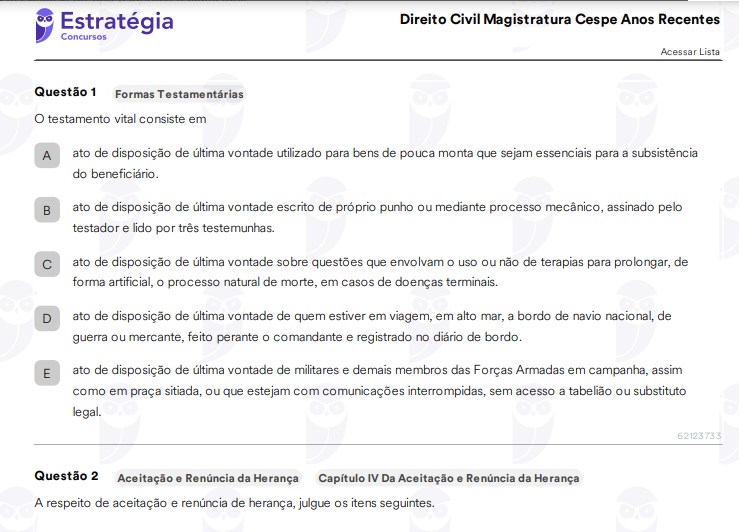 Estratégia
Concursos

Direito Civil Magistratura Cespe Anos Recentes

Acessar Lista

Questão 1 Formas Testamentárias

O testamento vital consiste em

A ato de disposição de última vontade utilizado para bens de pouca monta que sejam essenciais para a subsistência do beneficiário.

B ato de disposição de última vontade escrito de próprio punho ou mediante processo mecânico, assinado pelo testador e lido por três testemunhas.

C ato de disposição de última vontade sobre questões que envolvam o uso ou não de terapias para prolongar, de forma artificial, o processo natural de morte, em casos de doenças terminais.

D ato de disposição de última vontade de quem estiver em viagem, em alto mar, a bordo de navio nacional, de guerra ou mercante, feito perante o comandante e registrado no diário de bordo.

E ato de disposição de última vontade de militares e demais membros das Forças Armadas em campanha, assim como em praça sitiada, ou que estejam com comunicações interrompidas, sem acesso a tabelião ou substituto legal.

62123733

Questão 2 Aceitação e Renúncia da Herança Capítulo IV Da Aceitação e Renúncia da Herança

A respeito de aceitação e renúncia de herança, julgue os itens seguintes.